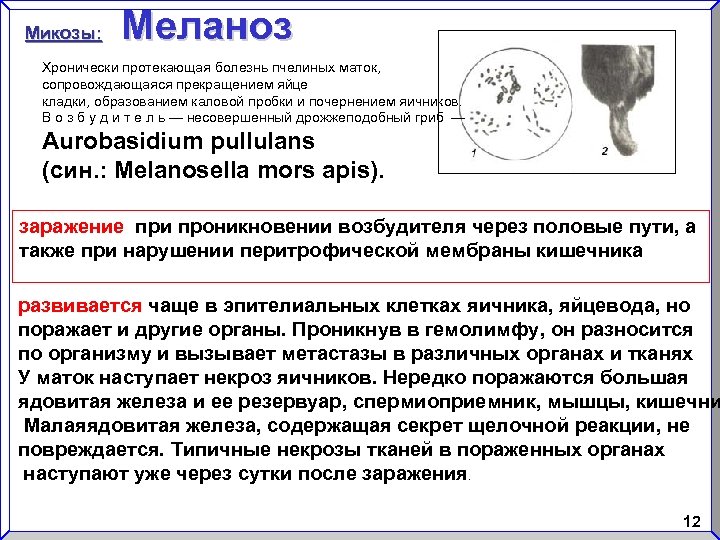 Микозы: Меланоз

Хронически протекающая болезнь пчелиных маток, сопровождающаяся прекращением яйце кладки, образованием каловой пробки и почернением яичников. В о з б у д и т е л ь — несовершенный дрожжеподобный гриб —
Aurobasidium pullulans
(син.: Melanosella mors apis).

1 2

заражение при проникновении возбудителя через половые пути, а также при нарушении перитрофической мембраны кишечника

развивается чаще в эпителиальных клетках яичника, яйцевода, но поражает и другие органы. Проникнув в гемолимфу, он разносится по организму и вызывает метастазы в различных органах и тканях У маток наступает некроз яичников. Нередко поражаются большая ядовитая железа и ее резервуар, спермиоприемник, мышцы, кишечни
Малаяядовитая железа, содержащая секрет щелочной реакции, не повреждается. Типичные некрозы тканей в пораженных органах наступают уже через сутки после заражения.

12